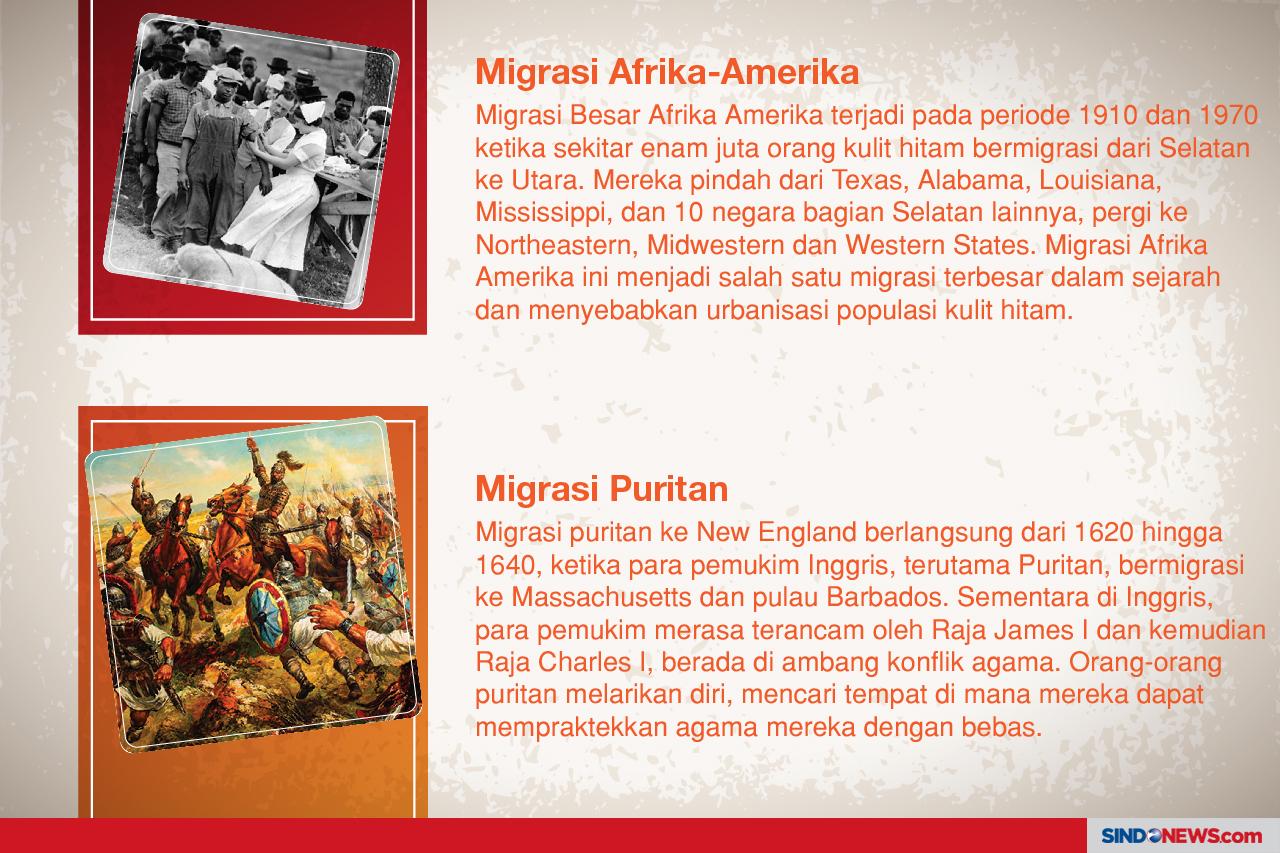 Migrasi Afrika-Amerika

Migrasi Besar Afrika Amerika terjadi pada periode 1910 dan 1970 ketika sekitar enam juta orang kulit hitam bermigrasi dari Selatan ke Utara. Mereka pindah dari Texas, Alabama, Louisiana, Mississippi, dan 10 negara bagian Selatan lainnya, pergi ke Northeastern, Midwestern dan Western States. Migrasi Afrika Amerika ini menjadi salah satu migrasi terbesar dalam sejarah dan menyebabkan urbanisasi populasi kulit hitam.

Migrasi Puritan

Migrasi puritan ke New England berlangsung dari 1620 hingga 1640, ketika para pemukim Inggris, terutama Puritan, bermigrasi ke Massachusetts dan pulau Barbados. Sementara di Inggris, para pemukim merasa terancam oleh Raja James I dan kemudian Raja Charles I, berada di ambang konflik agama. Orang-orang puritan melarikan diri, mencari tempat di mana mereka dapat mempraktekkan agama mereka dengan bebas.

SINDONEWS.com